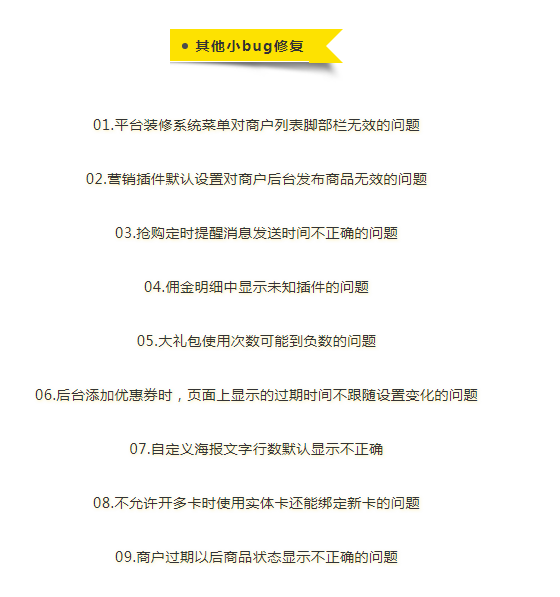 ● 其他小bug修复

01.平台装修系统菜单对商户列表脚部栏无效的问题

02.营销插件默认设置对商户后台发布商品无效的问题

03.抢购定时提醒消息发送时间不正确的问题

04.佣金明细中显示未知插件的问题

05.大礼包使用次数可能到负数的问题

06.后台添加优惠券时，页面上显示的过期时间不跟随设置变化的问题

07.自定义海报文字行数默认显示不正确

08.不允许开多卡时使用实体卡还能绑定新卡的问题

09.商户过期以后商品状态显示不正确的问题